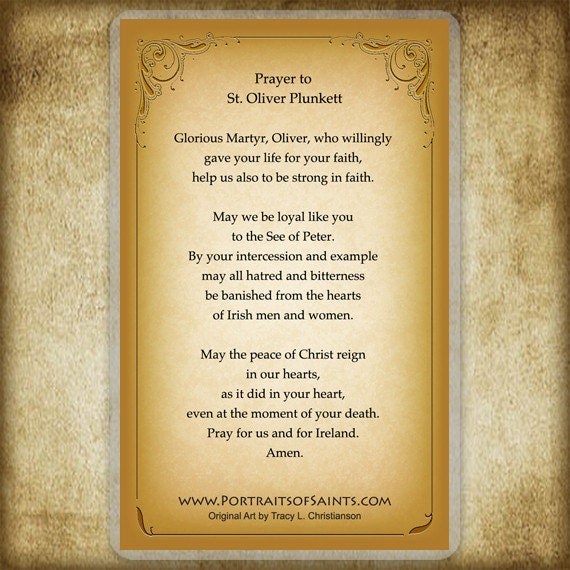 Prayer to
St. Oliver Plunkett

Glorious Martyr, Oliver, who willingly gave your life for your faith, help us also to be strong in faith.

May we be loyal like you to the See of Peter. By your intercession and example may all hatred and bitterness be banished from the hearts of Irish men and women.

May the peace of Christ reign in our hearts, as it did in your heart, even at the moment of your death. Pray for us and for Ireland. Amen.

WWW.PORTRAITSOFSAINTS.COM
Original Art by Tracy L. Christianson